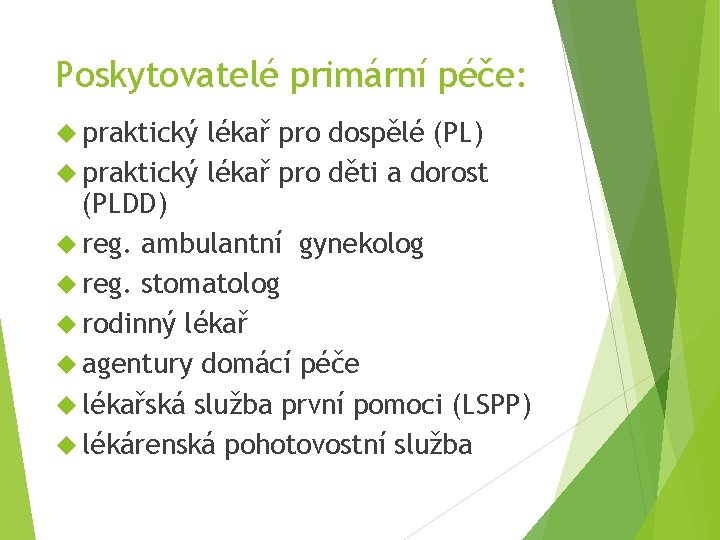 Poskytovatelé primární péče:

praktický lékař pro dospělé (PL)

praktický lékař pro děti a dorost (PLDD)

reg. ambulantní gynekolog

reg. stomatolog

rodinný lékař

agentury domácí péče

lékařská služba první pomoci (LSPP)

lékárenská pohotovostní služba